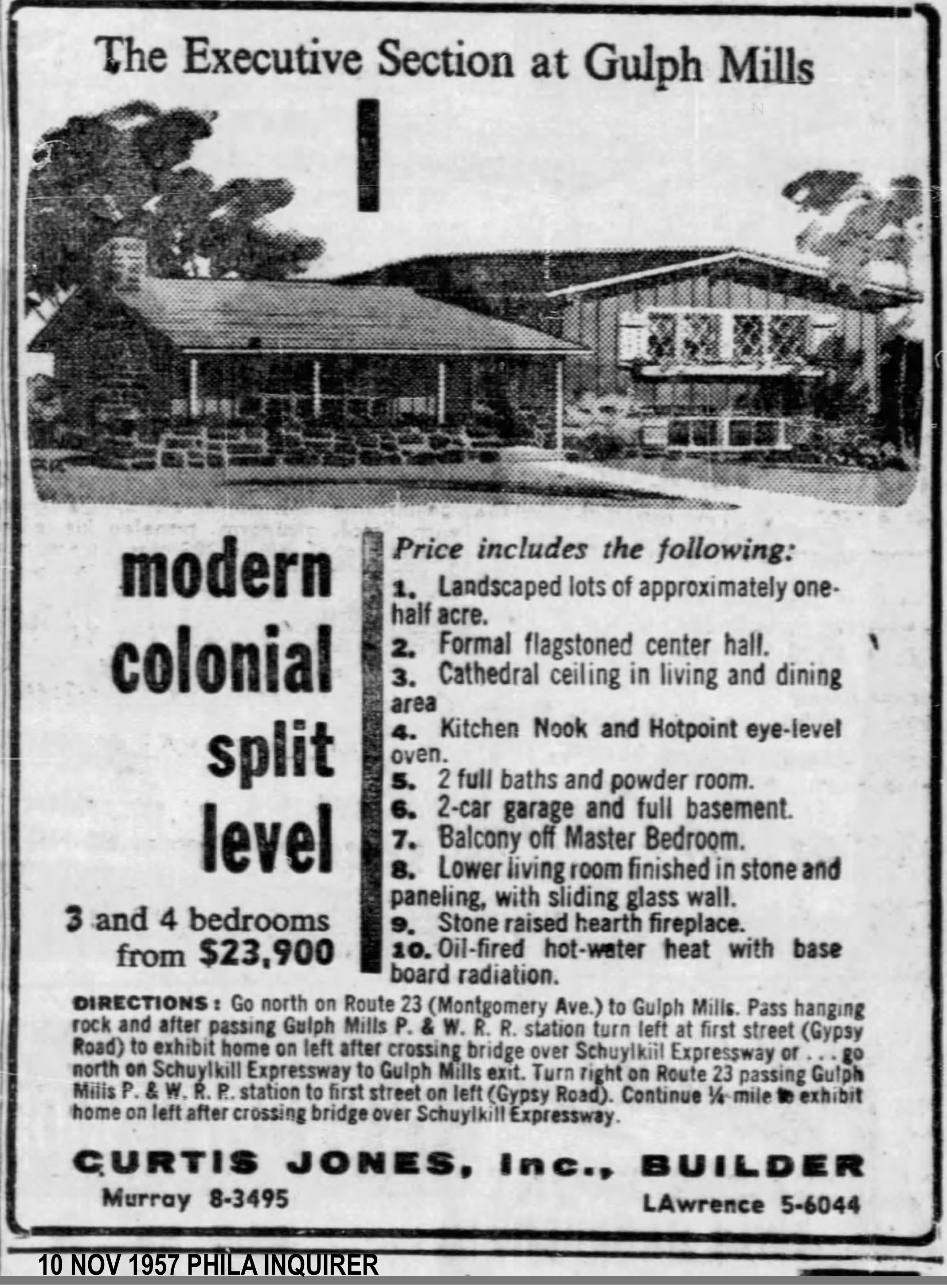 The Executive Section at Gulph Mills

modern colonial split level

3 and 4 bedrooms from $23,900

Price includes the following:

1. Landscaped lots of approximately one-half acre.
2. Formal flagstoned center hall.
3. Cathedral ceiling in living and dining area
4. Kitchen Nook and Hotpoint eye-level oven.
5. 2 full baths and powder room.
6. 2-car garage and full basement.
7. Balcony off Master Bedroom.
8. Lower living room finished in stone and paneling, with sliding glass wall.
9. Stone raised hearth fireplace.
10. Oil-fired hot-water heat with base board radiation.

DIRECTIONS: Go north on Route 23 (Montgomery Ave.) to Gulph Mills. Pass hanging rock and after passing Gulph Mills P. & W. R. R. station turn left at first street (Gypsy Road) to exhibit home on left after crossing bridge over Schuylkill Expressway or . . . go north on Schuylkill Expressway to Gulph Mills exit. Turn right on Route 23 passing Gulph Mills P. & W. R. R. station to first street on left (Gypsy Road). Continue ¼-mile to exhibit home on left after crossing bridge over Schuylkill Expressway.

CURTIS JONES, Inc., BUILDER
Murray 8-3495
LAwrence 5-6044

10 NOV 1957 PHILA INQUIRER